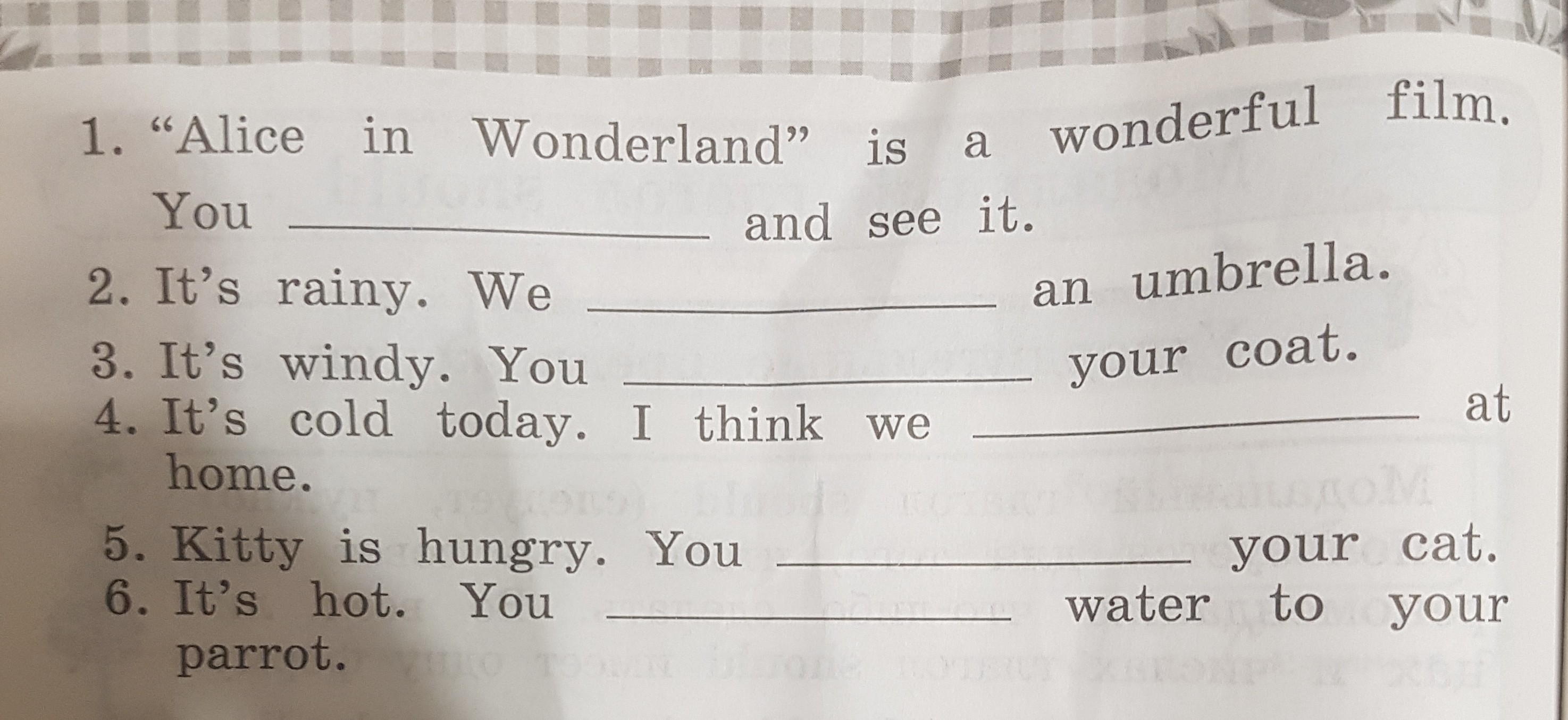 1. "Alice in Wonderland" is a wonderful film. You ____ and see it.

2. It's rainy. We ____ an umbrella.

3. It's windy. You ____ your coat.

4. It's cold today. I think we ____ at home.

5. Kitty is hungry. You ____ your cat.

6. It's hot. You ____ water to your parrot.